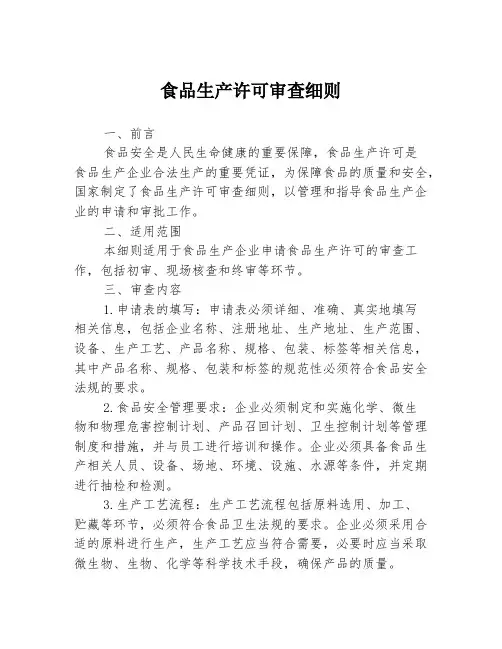 食品生产许可审查细则

一、前言

食品安全是人民生命健康的重要保障，食品生产许可是食品生产企业合法生产的重要凭证，为保障食品的质量和安全，国家制定了食品生产许可审查细则，以管理和指导食品生产企业的申请和审批工作。

二、适用范围

本细则适用于食品生产企业申请食品生产许可的审查工作，包括初审、现场核查和终审等环节。

三、审查内容

1. 申请表的填写：申请表必须详细、准确、真实地填写相关信息，包括企业名称、注册地址、生产地址、生产范围、设备、生产工艺、产品名称、规格、包装、标签等相关信息，其中产品名称、规格、包装和标签的规范性必须符合食品安全法规的要求。

2. 食品安全管理要求：企业必须制定和实施化学、微生物和物理危害控制计划、产品召回计划、卫生控制计划等管理制度和措施，并与员工进行培训和操作。企业必须具备食品生产相关人员、设备、场地、环境、设施、水源等条件，并定期进行抽检和检测。

3. 生产工艺流程：生产工艺流程包括原料选用、加工、贮藏等环节，必须符合食品卫生法规的要求。企业必须采用合适的原料进行生产，生产工艺应当符合需要，必要时应当采取微生物、生物、化学等科学技术手段，确保产品的质量。